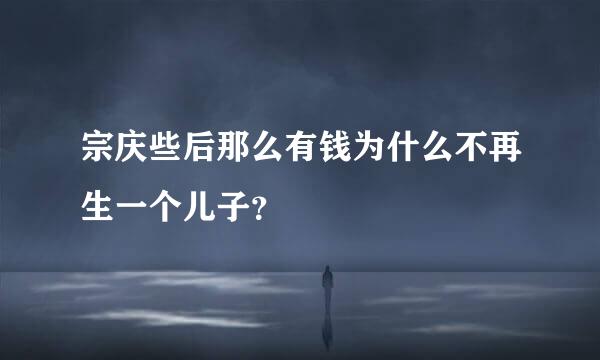 宗庆些后那么有钱为什么不再生一个儿子?